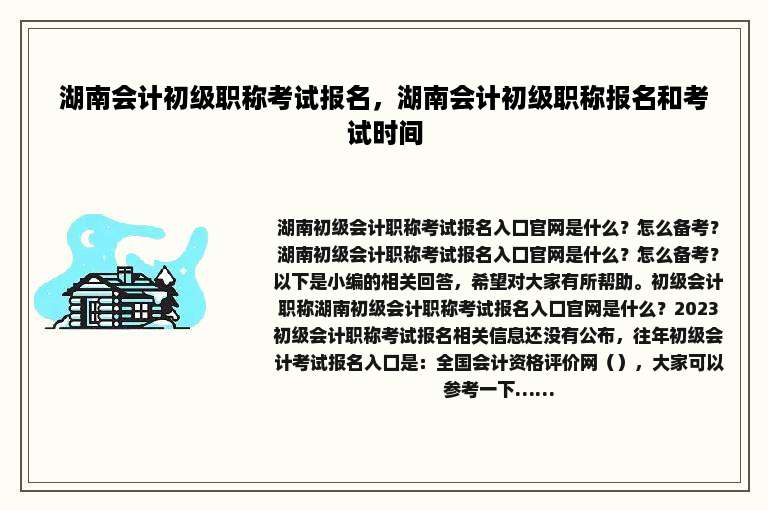 湖南会计初级职称考试报名，湖南会计初级职称报名和考试时间

湖南初级会计职称考试报名入口官网是什么？怎么备考？湖南初级会计职称考试报名入口官网是什么？怎么备考？以下是小编的相关回答，希望对大家有所帮助。初级会计职称湖南初级会计职称考试报名入口官网是什么？2023初级会计职称考试报名相关信息还没有公布，往年初级会计考试报名入口是：全国会计资格评价网（），大家可以参考一下......